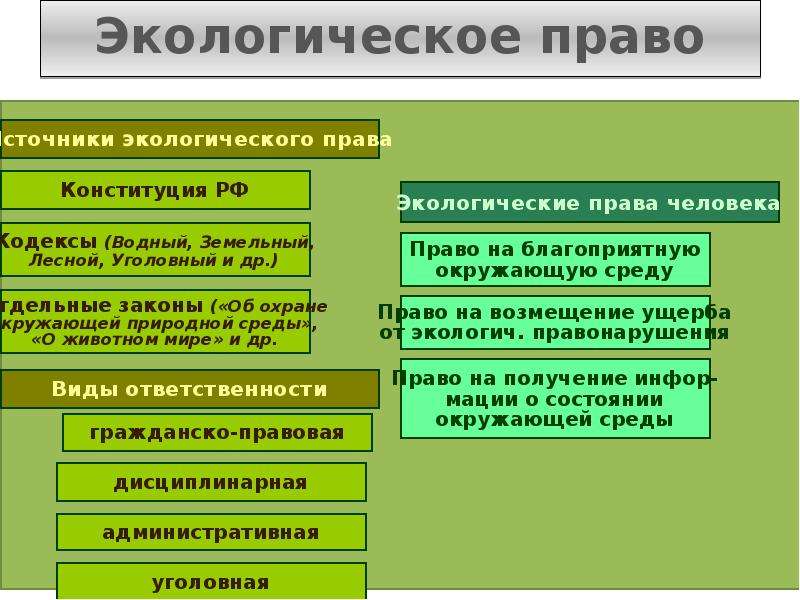 Экологическое право

сточники экологического права

Конституция РФ

Кодексы (Водный, Земельный, Лесной, Уголовный и др.)

тдельные законы («Об охране кружающей природной среды», «О животном мире» и др.

Виды ответственности

гражданско-правовая

дисциплинарная

административная

уголовная

Экологические права человека

Право на благоприятную окружающую среду

Право на возмещение ущерба от экологич. правонарушения

Право на получение информации о состоянии окружающей среды